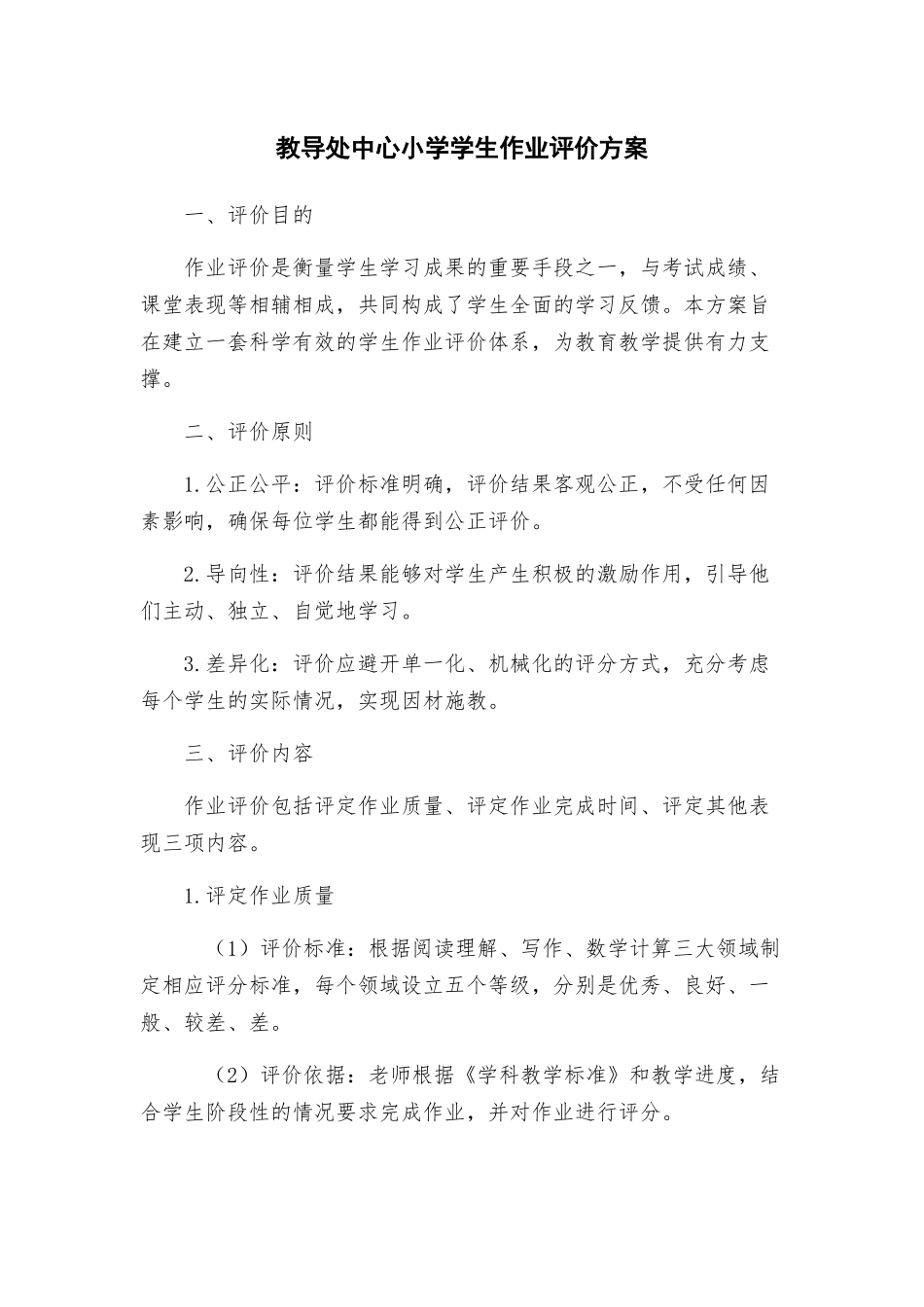 教导处中心小学学生作业评价方案

一、评价目的

作业评价是衡量学生学习成果的重要手段之一，与考试成绩、课堂表现等相辅相成，共同构成了学生全面的学习反馈。本方案旨在建立一套科学有效的学生作业评价体系，为教育教学提供有力支撑。

二、评价原则

1.公正公平：评价标准明确，评价结果客观公正，不受任何因素影响，确保每位学生都能得到公正评价。

2.导向性：评价结果能够对学生产生积极的激励作用，引导他们主动、独立、自觉地学习。

3.差异化：评价应避开单一化、机械化的评分方式，充分考虑每个学生的实际情况，实现因材施教。

三、评价内容

作业评价包括评定作业质量、评定作业完成时间、评定其他表现三项内容。

1.评定作业质量

（1）评价标准：根据阅读理解、写作、数学计算三大领域制定相应评分标准，每个领域设立五个等级，分别是优秀、良好、一般、较差、差。

（2）评价依据：老师根据《学科教学标准》和教学进度，结合学生阶段性的情况要求完成作业，并对作业进行评分。